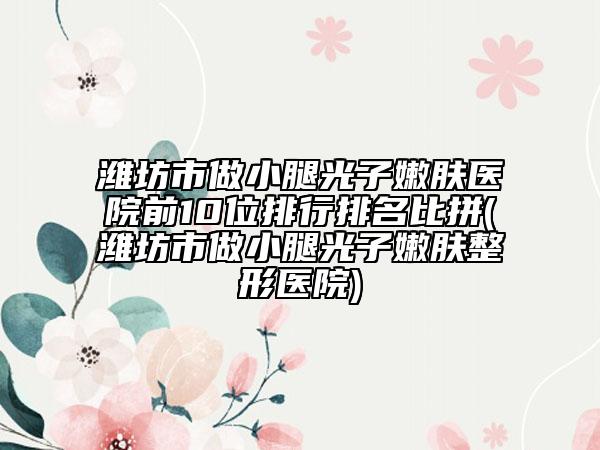 潍坊市做小腿光子嫩肤医院前10位排行排名比拼(潍坊市做小腿光子嫩肤整形医院)